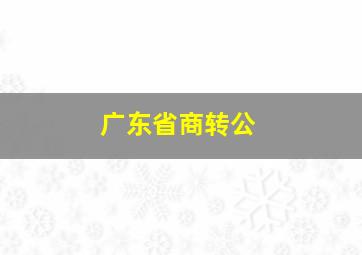 广东省商转公